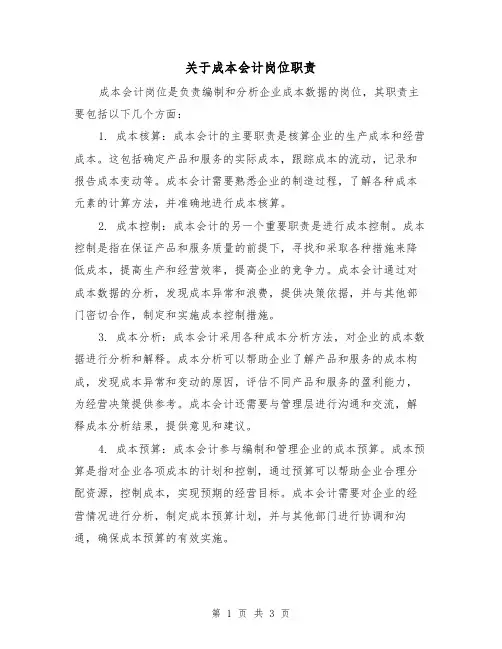 关于成本会计岗位职责

成本会计岗位是负责编制和分析企业成本数据的岗位，其职责主要包括以下几个方面：

1. 成本核算：成本会计的主要职责是核算企业的生产成本和经营成本。这包括确定产品和服务的实际成本，跟踪成本的流动，记录和报告成本变动等。成本会计需要熟悉企业的制造过程，了解各种成本元素的计算方法，并准确地进行成本核算。

2. 成本控制：成本会计的另一个重要职责是进行成本控制。成本控制是指在保证产品和服务质量的前提下，寻找和采取各种措施来降低成本，提高生产和经营效率，提高企业的竞争力。成本会计通过对成本数据的分析，发现成本异常和浪费，提供决策依据，并与其他部门密切合作，制定和实施成本控制措施。

3. 成本分析：成本会计采用各种成本分析方法，对企业的成本数据进行分析和解释。成本分析可以帮助企业了解产品和服务的成本构成，发现成本异常和变动的原因，评估不同产品和服务的盈利能力，为经营决策提供参考。成本会计还需要与管理层进行沟通和交流，解释成本分析结果，提供意见和建议。

4. 成本预算：成本会计参与编制和管理企业的成本预算。成本预算是指对企业各项成本的计划和控制，通过预算可以帮助企业合理分配资源，控制成本，实现预期的经营目标。成本会计需要对企业的经营情况进行分析，制定成本预算计划，并与其他部门进行协调和沟通，确保成本预算的有效实施。

第 1 页 共 3 页